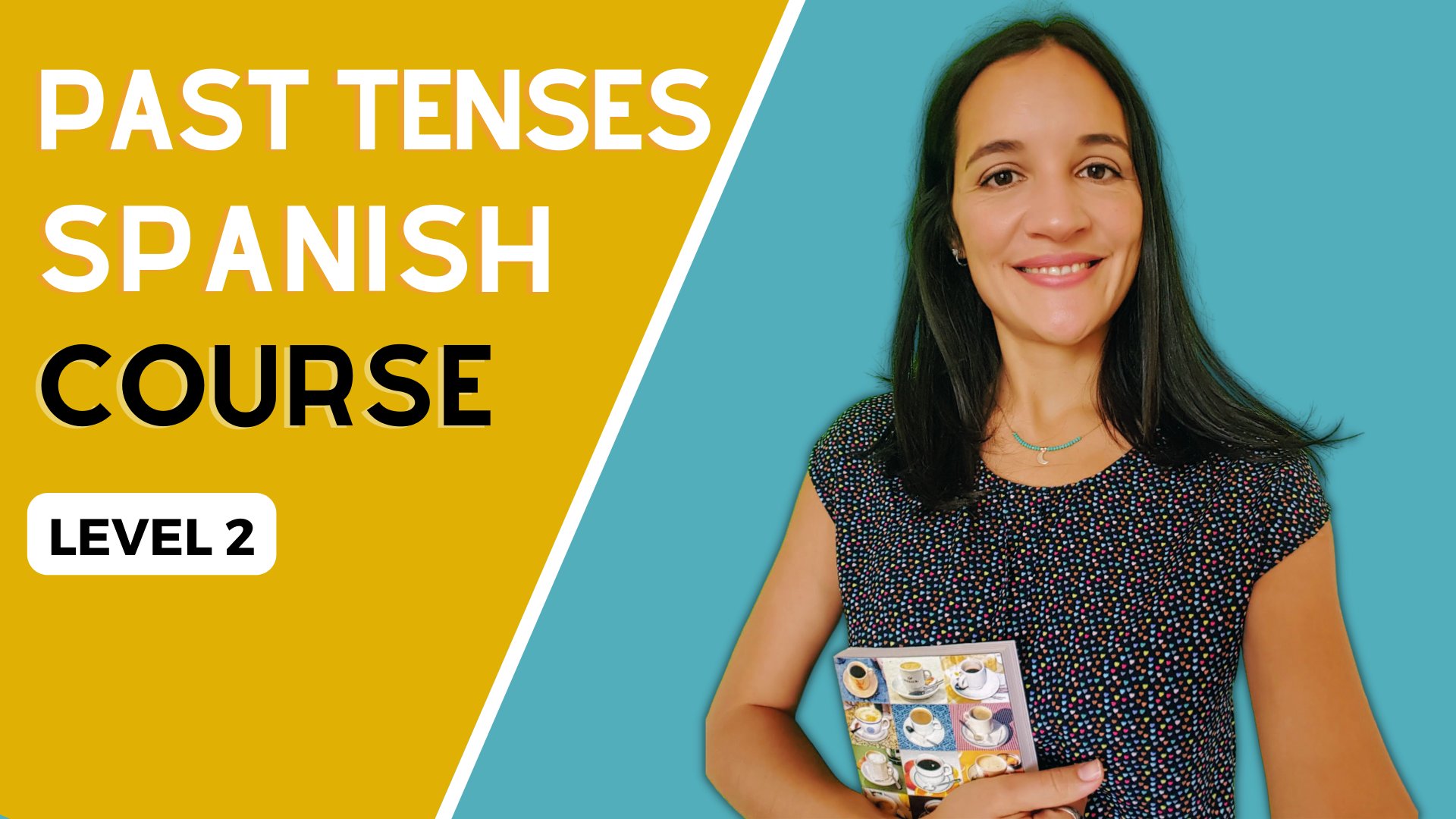 PAST TENSES
SPANISH
COURSE

LEVEL 2